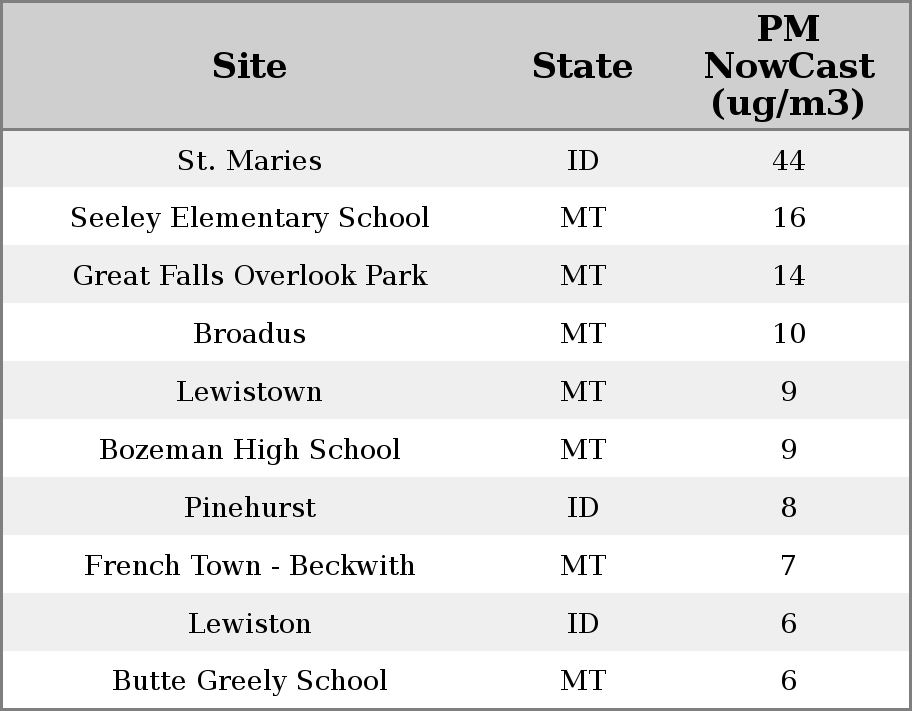 | Site | State | PM NowCast (ug/m3) |
|---|---|---|
| St. Maries | ID | 44 |
| Seeley Elementary School | MT | 16 |
| Great Falls Overlook Park | MT | 14 |
| Broadus | MT | 10 |
| Lewistown | MT | 9 |
| Bozeman High School | MT | 9 |
| Pinehurst | ID | 8 |
| French Town - Beckwith | MT | 7 |
| Lewiston | ID | 6 |
| Butte Greely School | MT | 6 |